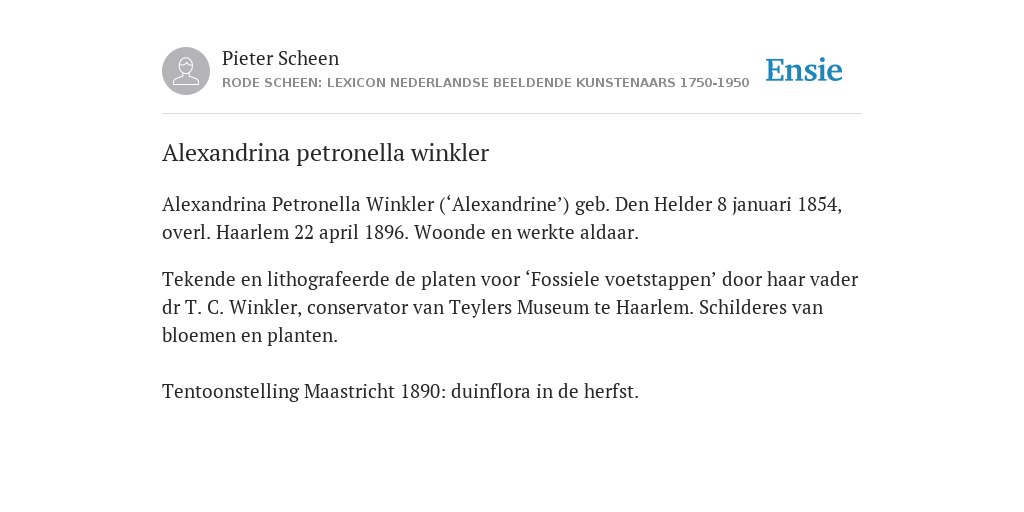 Pieter Scheen
RODE SCHEEN: LEXICON NEDERLANDSE BEELDENDE KUNSTENAARS 1750-1950

Ensie

Alexandrina petronella winkler

Alexandrina Petronella Winkler (‘Alexandrine’) geb. Den Helder 8 januari 1854, overl. Haarlem 22 april 1896. Woonde en werkte aldaar.

Tekende en lithografeerde de platen voor ‘Fossiele voetstappen’ door haar vader dr T. C. Winkler, conservator van Teylers Museum te Haarlem. Schilderes van bloemen en planten.

Tentoonstelling Maastricht 1890: duinflora in de herfst.